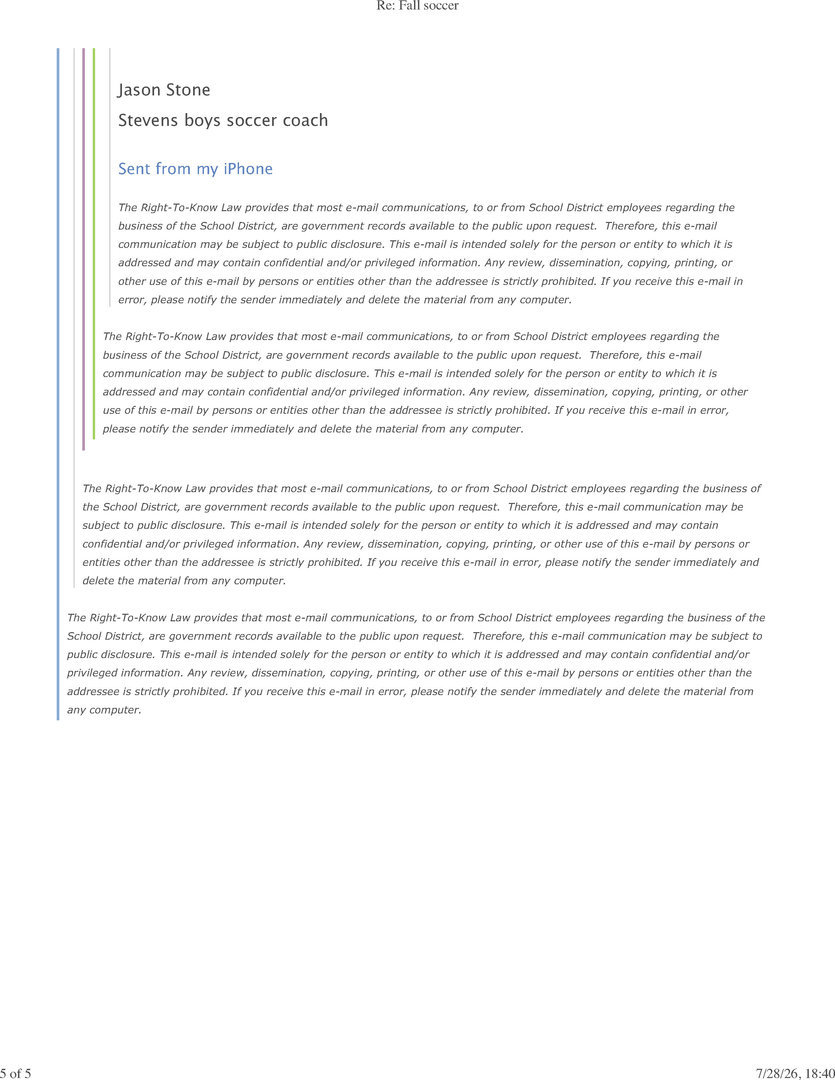 Re: Fall soccer

Jason Stone

Stevens boys soccer coach

Sent from my iPhone

The Right-To-Know Law provides that most e-mail communications, to or from School District employees regarding the business of the School District, are government records available to the public upon request. Therefore, this e-mail communication may be subject to public disclosure. This e-mail is intended solely for the person or entity to which it is addressed and may contain confidential and/or privileged information. Any review, dissemination, copying, printing, or other use of this e-mail by persons or entities other than the addressee is strictly prohibited. If you receive this e-mail in error, please notify the sender immediately and delete the material from any computer.

The Right-To-Know Law provides that most e-mail communications, to or from School District employees regarding the business of the School District, are government records available to the public upon request. Therefore, this e-mail communication may be subject to public disclosure. This e-mail is intended solely for the person or entity to which it is addressed and may contain confidential and/or privileged information. Any review, dissemination, copying, printing, or other use of this e-mail by persons or entities other than the addressee is strictly prohibited. If you receive this e-mail in error, please notify the sender immediately and delete the material from any computer.

The Right-To-Know Law provides that most e-mail communications, to or from School District employees regarding the business of the School District, are government records available to the public upon request. Therefore, this e-mail communication may be subject to public disclosure. This e-mail is intended solely for the person or entity to which it is addressed and may contain confidential and/or privileged information. Any review, dissemination, copying, printing, or other use of this e-mail by persons or entities other than the addressee is strictly prohibited. If you receive this e-mail in error, please notify the sender immediately and delete the material from any computer.

The Right-To-Know Law provides that most e-mail communications, to or from School District employees regarding the business of the School District, are government records available to the public upon request. Therefore, this e-mail communication may be subject to public disclosure. This e-mail is intended solely for the person or entity to which it is addressed and may contain confidential and/or privileged information. Any review, dissemination, copying, printing, or other use of this e-mail by persons or entities other than the addressee is strictly prohibited. If you receive this e-mail in error, please notify the sender immediately and delete the material from any computer.

5 of 5

7/28/26, 18:40